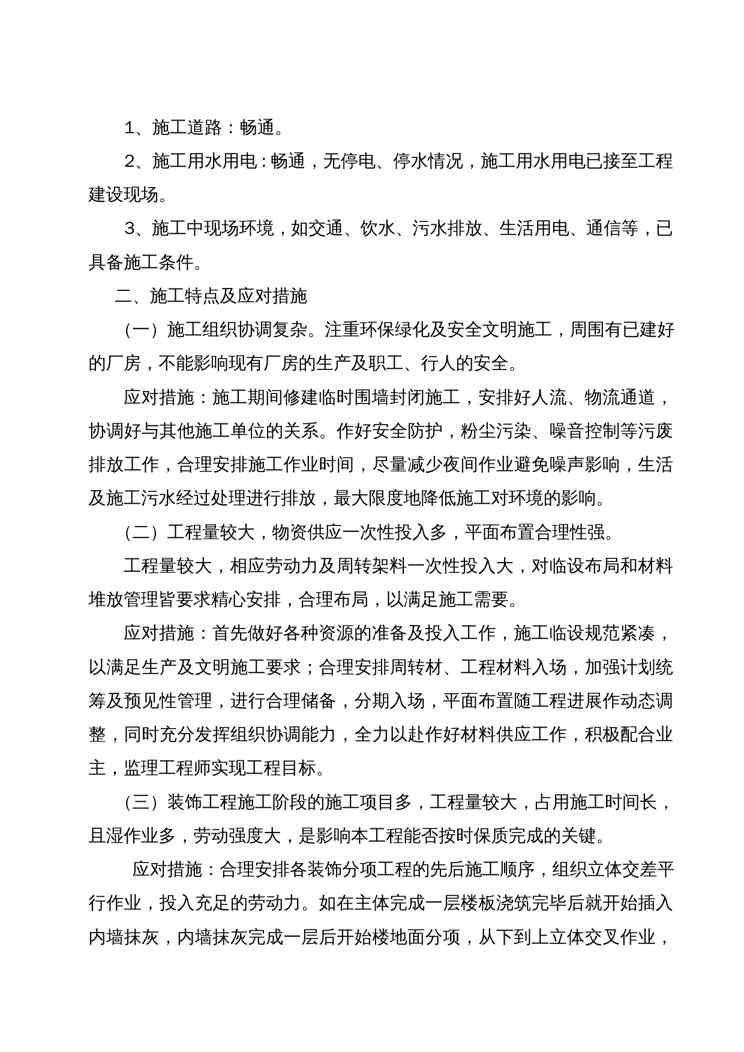 1、施工道路：畅通。

2、施工用水用电：畅通，无停电、停水情况，施工用水用电已接至工程建设现场。

3、施工中现场环境，如交通、饮水、污水排放、生活用电、通信等，已具备施工条件。

二、施工特点及应对措施

（一）施工组织协调复杂。注重环保绿化及安全文明施工，周围有已建好的厂房，不能影响现有厂房的生产及职工、行人的安全。

应对措施：施工期间修建临时围墙封闭施工，安排好人流、物流通道，协调好与其他施工单位的关系。作好安全防护，粉尘污染、噪音控制等污废排放工作，合理安排施工作业时间，尽量减少夜间作业避免噪声影响，生活及施工污水经过处理进行排放，最大限度地降低施工对环境的影响。

（二）工程量较大，物资供应一次性投入多，平面布置合理性强。

工程量较大，相应劳动力及周转架料一次性投入大，对临设布局和材料堆放管理皆要求精心安排，合理布局，以满足施工需要。

应对措施：首先做好各种资源的准备及投入工作，施工临设规范紧凑，以满足生产及文明施工要求；合理安排周转材、工程材料入场，加强计划统筹及预见性管理，进行合理储备，分期入场，平面布置随工程进展作动态调整，同时充分发挥组织协调能力，全力以赴作好材料供应工作，积极配合业主，监理工程师实现工程目标。

（三）装饰工程施工阶段的施工项目多，工程量较大，占用施工时间长，且湿作业多，劳动强度大，是影响本工程能否按时保质完成的关键。

应对措施：合理安排各装饰分项工程的先后施工顺序，组织立体交差平行作业，投入充足的劳动力。如在主体完成一层楼板浇筑完毕后就开始插入内墙抹灰，内墙抹灰完成一层后开始楼地面分项，从下到上立体交叉作业，